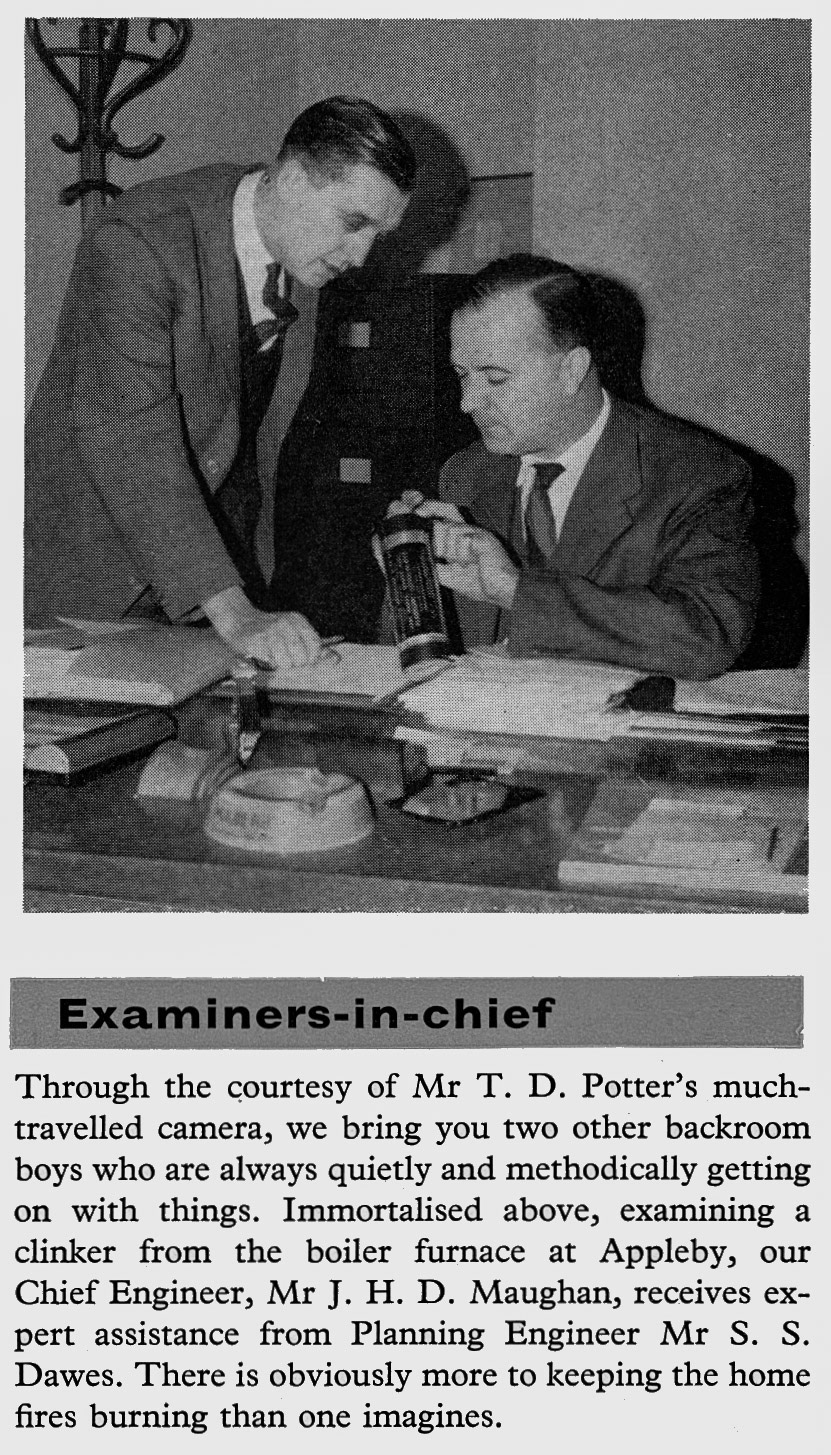 Examiners-in-chief

Through the courtesy of Mr T. D. Potter's much-travelled camera, we bring you two other backroom boys who are always quietly and methodically getting on with things. Immortalised above, examining a clinker from the boiler furnace at Appleby, our Chief Engineer, Mr J. H. D. Maughan, receives expert assistance from Planning Engineer Mr S. S. Dawes. There is obviously more to keeping the home fires burning than one imagines.